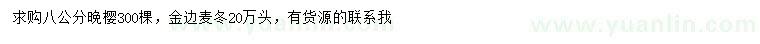 求购八公分晚樱300棵，金边麦冬20万头，有货源的联系我

www.yuanlin.com